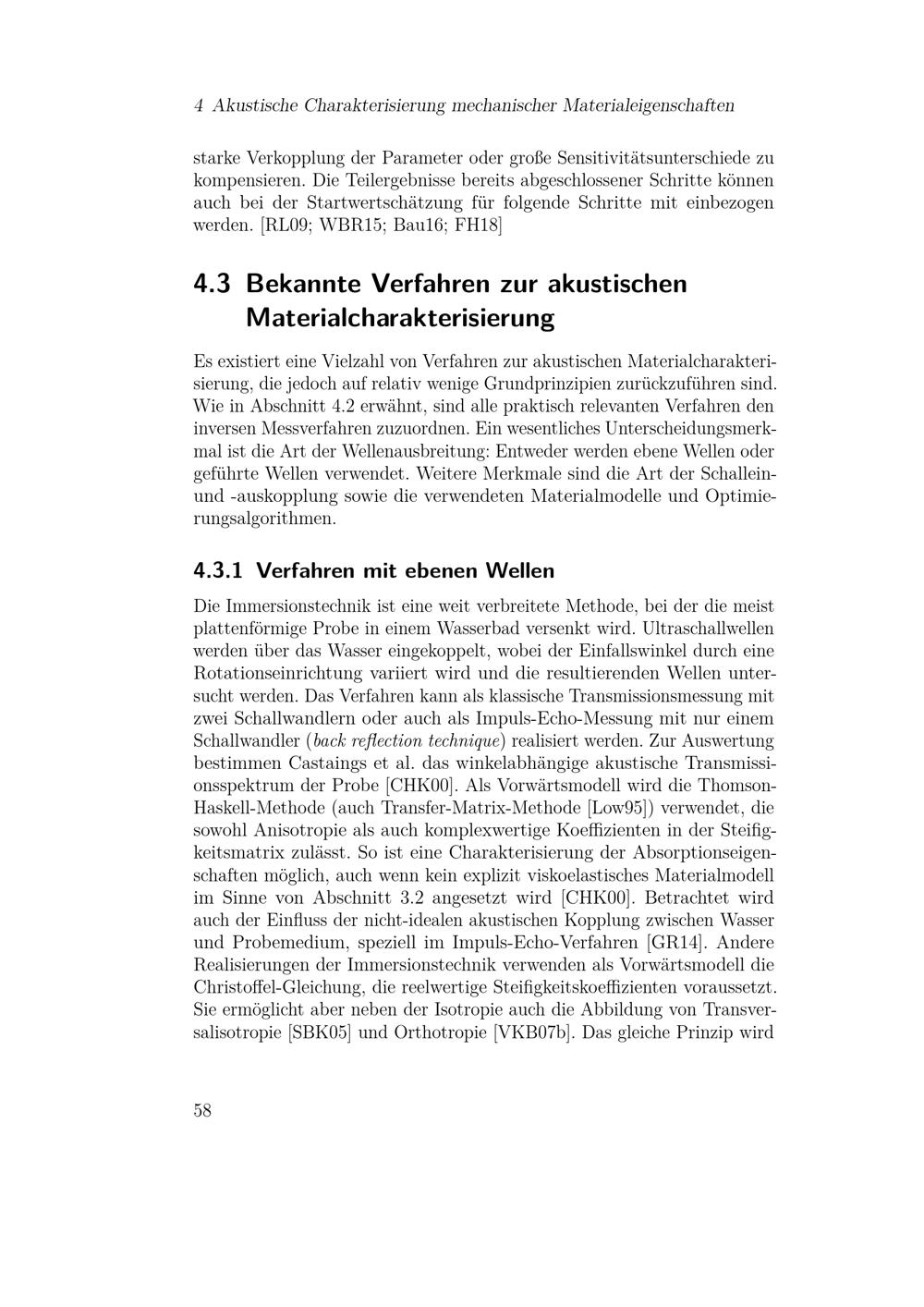 4 Akustische Charakterisierung mechanischer Materialeigenschaften

starke Verkopplung der Parameter oder große Sensitivitätsunterschiede zu kompensieren. Die Teilergebnisse bereits abgeschlossener Schritte können auch bei der Startwertschätzung für folgende Schritte mit einbezogen werden. [RL09; WBR15; Bau16; FH18]

4.3 Bekannte Verfahren zur akustischen Materialcharakterisierung

Es existiert eine Vielzahl von Verfahren zur akustischen Materialcharakterisierung, die jedoch auf relativ wenige Grundprinzipien zurückzuführen sind. Wie in Abschnitt 4.2 erwähnt, sind alle praktisch relevanten Verfahren den inversen Messverfahren zuzuordnen. Ein wesentliches Unterscheidungsmerkmal ist die Art der Wellenausbreitung: Entweder werden ebene Wellen oder geführte Wellen verwendet. Weitere Merkmale sind die Art der Schallein- und -auskopplung sowie die verwendeten Materialmodelle und Optimierungsalgorithmen.

4.3.1 Verfahren mit ebenen Wellen

Die Immersionstechnik ist eine weit verbreitete Methode, bei der die meist plattenförmige Probe in einem Wasserbad versenkt wird. Ultraschallwellen werden über das Wasser eingekoppelt, wobei der Einfallswinkel durch eine Rotationseinrichtung variiert wird und die resultierenden Wellen untersucht werden. Das Verfahren kann als klassische Transmissionsmessung mit zwei Schallwandlern oder auch als Impuls-Echo-Messung mit nur einem Schallwandler (back reflection technique) realisiert werden. Zur Auswertung bestimmen Castaings et al. das winkelabhängige akustische Transmissionsspektrum der Probe [CHK00]. Als Vorwärtsmodell wird die Thomson-Haskell-Methode (auch Transfer-Matrix-Methode [Low95]) verwendet, die sowohl Anisotropie als auch komplexwertige Koeffizienten in der Steifigkeitsmatrix zulässt. So ist eine Charakterisierung der Absorptionseigenschaften möglich, auch wenn kein explizit viskoelastisches Materialmodell im Sinne von Abschnitt 3.2 angesetzt wird [CHK00]. Betrachtet wird auch der Einfluss der nicht-idealen akustischen Kopplung zwischen Wasser und Probemedium, speziell im Impuls-Echo-Verfahren [GR14]. Andere Realisierungen der Immersionstechnik verwenden als Vorwärtsmodell die Christoffel-Gleichung, die reelwertige Steifigkeitskoeffizienten voraussetzt. Sie ermöglicht aber neben der Isotropie auch die Abbildung von Transversalisotropie [SBK05] und Orthotropie [VKB07b]. Das gleiche Prinzip wird

58